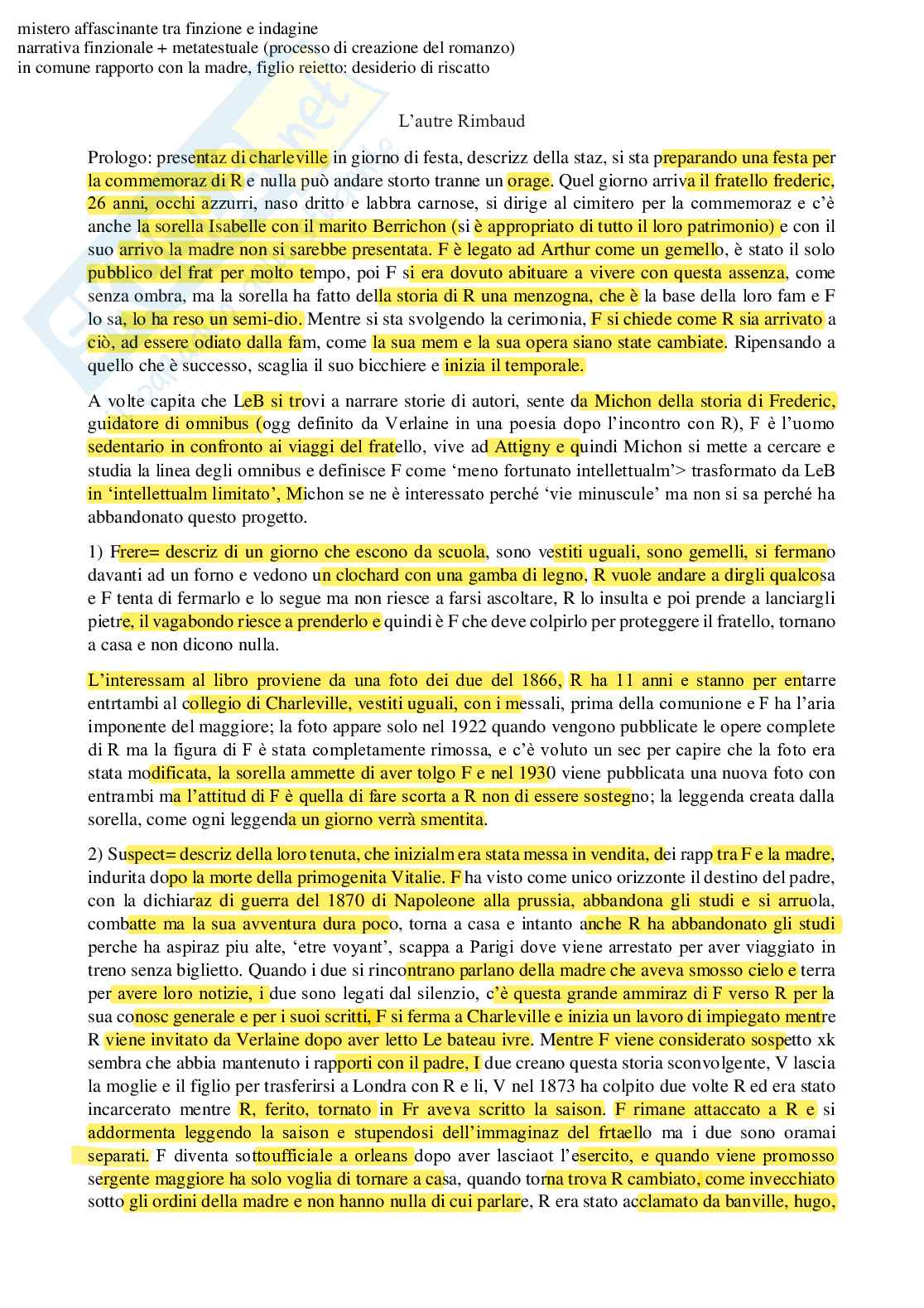 mistero affascinante tra finzione e indagine
narrativa finzionale + metatestuale (processo di creazione del romanzo)
in comune rapporto con la madre, figlio reietto: desiderio di riscatto

L'autre Rimbaud

Prologo: presentaz di charleville in giorno di festa, descrizz della staz, si sta preparando una festa per la commemoraz di R e nulla può andare storto tranne un orage. Quel giorno arriva il fratello frederic, 26 anni, occhi azzurri, naso dritto e labbra carnose, si dirige al cimitero per la commemoraz e c'è anche la sorella Isabelle con il marito Berrichon (si è appropriato di tutto il loro patrimonio) e con il suo arrivo la madre non si sarebbe presentata. F è legato ad Arthur come un gemello, è stato il solo pubblico del frat per molto tempo, poi F si era dovuto abituare a vivere con questa assenza, come senza ombra, ma la sorella ha fatto della storia di R una menzogna, che è la base della loro fam e F lo sa, lo ha reso un semi-dio. Mentre si sta svolgendo la cerimonia, F si chiede come R sia arrivato a ciò, ad essere odiato dalla fam, come la sua mem e la sua opera siano state cambiate. Ripensando a quello che è successo, scaglia il suo bicchiere e inizia il temporale.

A volte capita che LeB si trovi a narrare storie di autori, sente da Michon della storia di Frederic, guidatore di omnibus (ogg definito da Verlaine in una poesia dopo l'incontro con R), F è l'uomo sedentario in confronto ai viaggi del fratello, vive ad Attigny e quindi Michon si mette a cercare e studia la linea degli omnibus e definisce F come 'meno fortunato intellettualm'> trasformato da LeB in 'intellettualm limitato', Michon se ne è interessato perché 'vie minuscule' ma non si sa perché ha abbandonato questo progetto.

1) Frere= descriz di un giorno che escono da scuola, sono vestiti uguali, sono gemelli, si fermano davanti ad un forno e vedono un clochard con una gamba di legno, R vuole andare a dirgli qualcosa e F tenta di fermarlo e lo segue ma non riesce a farsi ascoltare, R lo insulta e poi prende a lanciargli pietre, il vagabondo riesce a prenderlo e quindi è F che deve colpirlo per proteggere il fratello, tornano a casa e non dicono nulla.

L'interessam al libro proviene da una foto dei due del 1866, R ha 11 anni e stanno per entarre entrtambi al collegio di Charleville, vestiti uguali, con i messali, prima della comunione e F ha l'aria imponente del maggiore; la foto appare solo nel 1922 quando vengono pubblicate le opere complete di R ma la figura di F è stata completamente rimossa, e c'è voluto un sec per capire che la foto era stata modificata, la sorella ammette di aver tolgo F e nel 1930 viene pubblicata una nuova foto con entrambi ma l'attitud di F è quella di fare scorta a R non di essere sostegno; la leggenda creata dalla sorella, come ogni leggenda un giorno verrà smentita.

2) Suspect= descriz della loro tenuta, che inizialm era stata messa in vendita, dei rapp tra F e la madre, indurita dopo la morte della primogenita Vitalie. F ha visto come unico orizzonte il destino del padre, con la dichiaraz di guerra del 1870 di Napoleone alla prussia, abbandona gli studi e si arruola, combatte ma la sua avventura dura poco, torna a casa e intanto anche R ha abbandonato gli studi perche ha aspiraz piu alte, 'etre voyant', scappa a Parigi dove viene arrestato per aver viaggiato in treno senza biglietto. Quando i due si rincontrano parlano della madre che aveva smosso cielo e terra per avere loro notizie, i due sono legati dal silenzio, c'è questa grande ammiraz di F verso R per la sua conosc generale e per i suoi scritti, F si ferma a Charleville e inizia un lavoro di impiegato mentre R viene invitato da Verlaine dopo aver letto Le bateau ivre. Mentre F viene considerato sospetto xk sembra che abbia mantenuto i rapporti con il padre, I due creano questa storia sconvolgente, V lascia la moglie e il figlio per trasferirsi a Londra con R e li, V nel 1873 ha colpito due volte R ed era stato incarcerato mentre R, ferito, tornato in Fr aveva scritto la saison. F rimane attaccato a R e si addormenta leggendo la saison e stupendosi dell'immaginaz del frtaello ma i due sono oramai separati. F diventa sottoufficiale a orleans dopo aver lasciaot l'esercito, e quando viene promosso sergente maggiore ha solo voglia di tornare a casa, quando torna trova R cambiato, come invecchiato sotto gli ordini della madre e non hanno nulla di cui parlare, R era stato acclamato da banville, hugo,